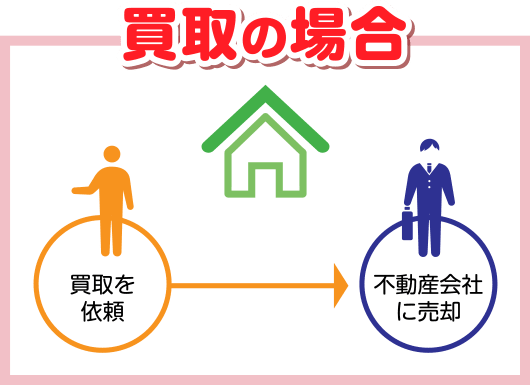 買取の場合

買取を依頼

不動産会社に売却